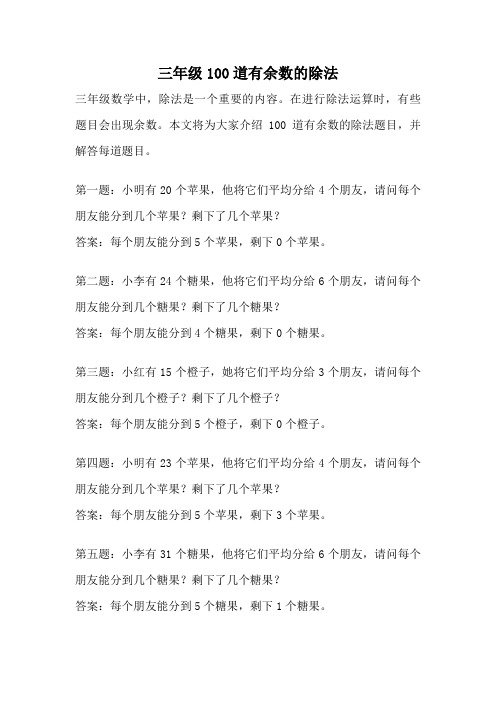 三年级 100 道有余数的除法

三年级数学中，除法是一个重要的内容。在进行除法运算时，有些题目会出现余数。本文将为大家介绍 100 道有余数的除法题目，并解答每道题目。

第一题：小明有 20 个苹果，他将它们平均分给 4 个朋友，请问每个朋友能分到几个苹果？剩下了几个苹果？

答案：每个朋友能分到 5 个苹果，剩下 0 个苹果。

第二题：小李有 24 个糖果，他将它们平均分给 6 个朋友，请问每个朋友能分到几个糖果？剩下了几个糖果？

答案：每个朋友能分到 4 个糖果，剩下 0 个糖果。

第三题：小红有 15 个橙子，她将它们平均分给 3 个朋友，请问每个朋友能分到几个橙子？剩下了几个橙子？

答案：每个朋友能分到 5 个橙子，剩下 0 个橙子。

第四题：小明有 23 个苹果，他将它们平均分给 4 个朋友，请问每个朋友能分到几个苹果？剩下了几个苹果？

答案：每个朋友能分到 5 个苹果，剩下 3 个苹果。

第五题：小李有 31 个糖果，他将它们平均分给 6 个朋友，请问每个朋友能分到几个糖果？剩下了几个糖果？

答案：每个朋友能分到 5 个糖果，剩下 1 个糖果。